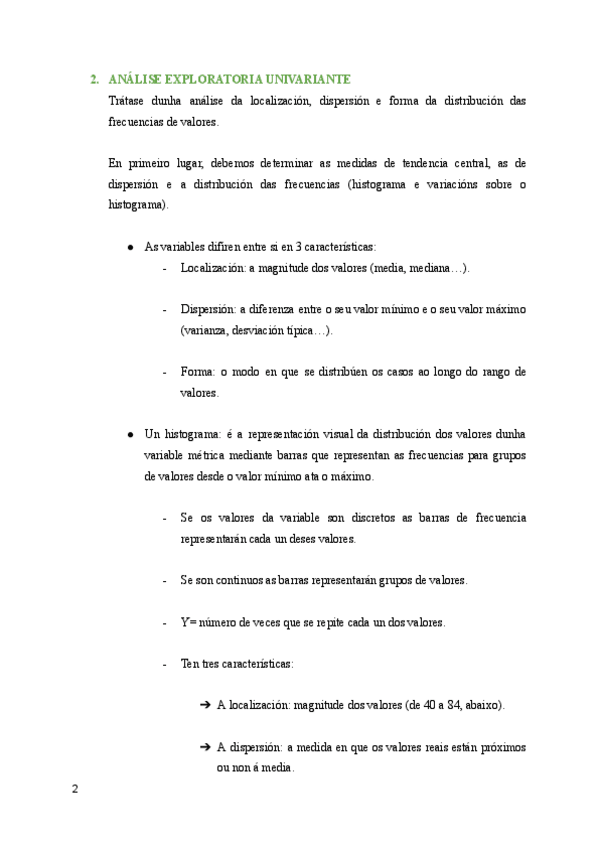 2. ANÁLISE EXPLORATORIA UNIVARIANTE

Trátase dunha análise da localización, dispersión e forma da distribución das frecuencias de valores.

En primeiro lugar, debemos determinar as medidas de tendencia central, as de dispersión e a distribución das frecuencias (histograma e variacións sobre o histograma).

● As variables difiren entre si en 3 características:

- Localización: a magnitude dos valores (media, mediana…).

- Dispersión: a diferenza entre o seu valor mínimo e o seu valor máximo (varianza, desviación típica…).

- Forma: o modo en que se distribúen os casos ao longo do rango de valores.

● Un histograma: é a representación visual da distribución dos valores dunha variable métrica mediante barras que representan as frecuencias para grupos de valores desde o valor mínimo ata o máximo.

- Se os valores da variable son discretos as barras de frecuencia representarán cada un deses valores.

- Se son continuos as barras representarán grupos de valores.

- Y= número de veces que se repite cada un dos valores.

- Ten tres características:

➔ A localización: magnitude dos valores (de 40 a 84, abaixo).

➔ A dispersión: a medida en que os valores reais están próximos ou non á media.

2